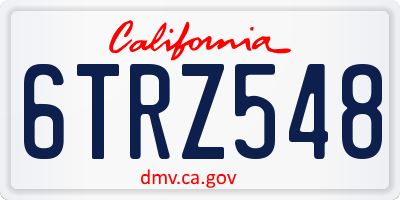 California

6TRZ548

dmv.ca.gov